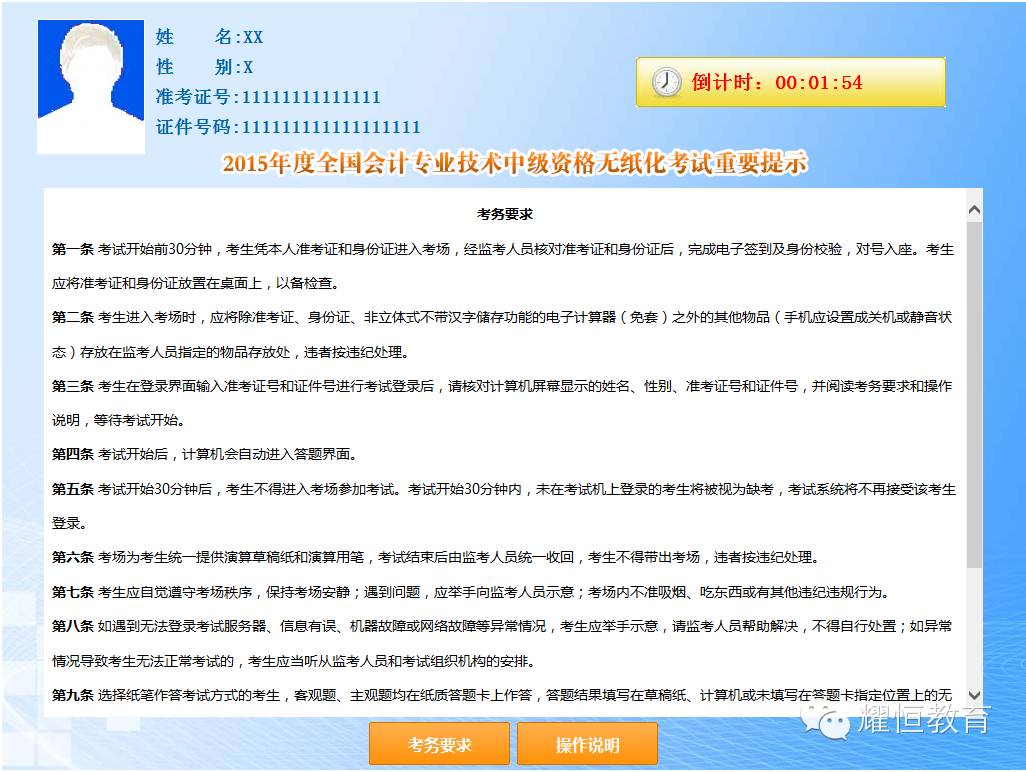 姓　　名:XX
性　　别:X
准考证号:11111111111111
证件号码:111111111111111111

倒计时：00:01:54

2015年度全国会计专业技术中级资格无纸化考试重要提示

考务要求

第一条 考试开始前30分钟，考生凭本人准考证和身份证进入考场，经监考人员核对准考证和身份证后，完成电子签到及身份校验，对号入座。考生应将准考证和身份证放置在桌面上，以备检查。

第二条 考生进入考场时，应将除准考证、身份证、非立体式不带汉字储存功能的电子计算器（免套）之外的其他物品（手机应设置成关机或静音状态）存放在监考人员指定的物品存放处，违者按违纪处理。

第三条 考生在登录界面输入准考证号和证件号进行考试登录后，请核对计算机屏幕显示的姓名、性别、准考证号和证件号，并阅读考务要求和操作说明，等待考试开始。

第四条 考试开始后，计算机会自动进入答题界面。

第五条 考试开始30分钟后，考生不得进入考场参加考试。考试开始30分钟内，未在考试机上登录的考生将被视为缺考，考试系统将不再接受该考生登录。

第六条 考场为考生统一提供演算草稿纸和演算用笔，考试结束后由监考人员统一收回，考生不得带出考场，违者按违纪处理。

第七条 考生应自觉遵守考场秩序，保持考场安静；遇到问题，应举手向监考人员示意；考场内不准吸烟、吃东西或有其他违纪违规行为。

第八条 如遇到无法登录考试服务器、信息有误、机器故障或网络故障等异常情况，考生应举手示意，请监考人员帮助解决，不得自行处置；如异常情况导致考生无法正常考试的，考生应当听从监考人员和考试组织机构的安排。

第九条 选择纸笔作答考试方式的考生，客观题、主观题均在纸质答题卡上作答，答题结果填写在草稿纸、计算机或未填写在答题卡指定位置上的无

考务要求　操作说明

耀恒教育